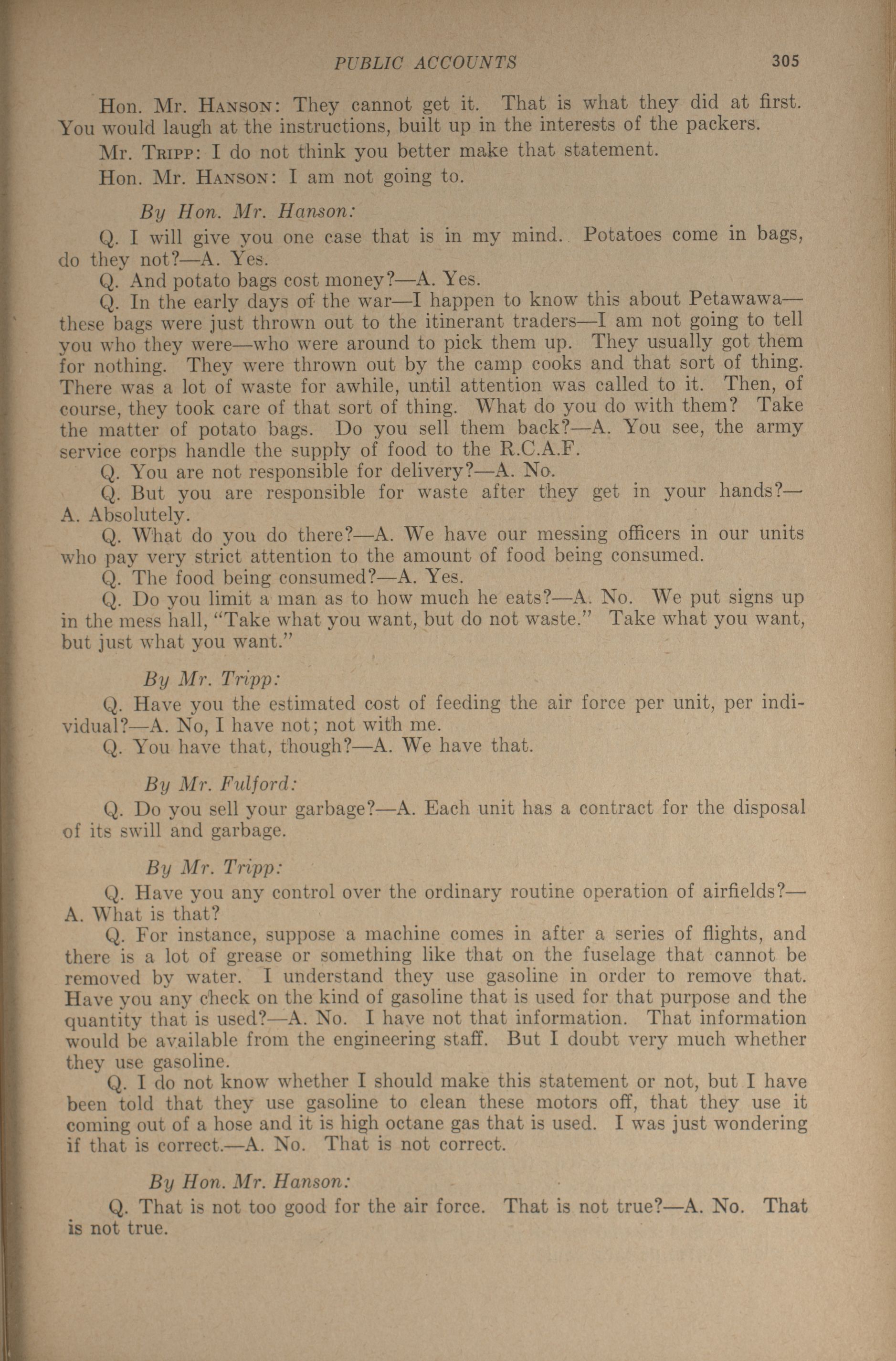 PUBLIC ACCOUNTS 305

Hon. Mr. HANSON: They cannot get it. That is what they did at first. You would laugh at the instructions, built up in the interests of the packers.

Mr. TRIPP: I do not think you better make that statement.

Hon. Mr. HANSON: I am not going to.

By Hon. Mr. Hanson:

Q. I will give you one case that is in my mind. Potatoes come in bags, do they not?—A. Yes.

Q. And potato bags cost money?—A. Yes.

Q. In the early days of the war—I happen to know this about Petawawa—these bags were just thrown out to the itinerant traders—I am not going to tell you who they were—who were around to pick them up. They usually got them for nothing. They were thrown out by the camp cooks and that sort of thing. There was a lot of waste for awhile, until attention was called to it. Then, of course, they took care of that sort of thing. What do you do with them? Take the matter of potato bags. Do you sell them back?—A. You see, the army service corps handle the supply of food to the R.C.A.F.

Q. You are not responsible for delivery?—A. No.

Q. But you are responsible for waste after they get in your hands?—A. Absolutely.

Q. What do you do there?—A. We have our messing officers in our units who pay very strict attention to the amount of food being consumed.

Q. The food being consumed?—A. Yes.

Q. Do you limit a man as to how much he eats?—A. No. We put signs up in the mess hall, "Take what you want, but do not waste." Take what you want, but just what you want."

By Mr. Tripp:

Q. Have you the estimated cost of feeding the air force per unit, per individual?—A. No, I have not; not with me.

Q. You have that, though?—A. We have that.

By Mr. Fulford:

Q. Do you sell your garbage?—A. Each unit has a contract for the disposal of its swill and garbage.

By Mr. Tripp:

Q. Have you any control over the ordinary routine operation of airfields?—A. What is that?

Q. For instance, suppose a machine comes in after a series of flights, and there is a lot of grease or something like that on the fuselage that cannot be removed by water. I understand they use gasoline in order to remove that. Have you any check on the kind of gasoline that is used for that purpose and the quantity that is used?—A. No. I have not that information. That information would be available from the engineering staff. But I doubt very much whether they use gasoline.

Q. I do not know whether I should make this statement or not, but I have been told that they use gasoline to clean these motors off, that they use it coming out of a hose and it is high octane gas that is used. I was just wondering if that is correct.—A. No. That is not correct.

By Hon. Mr. Hanson:

Q. That is not too good for the air force. That is not true?—A. No. That is not true.